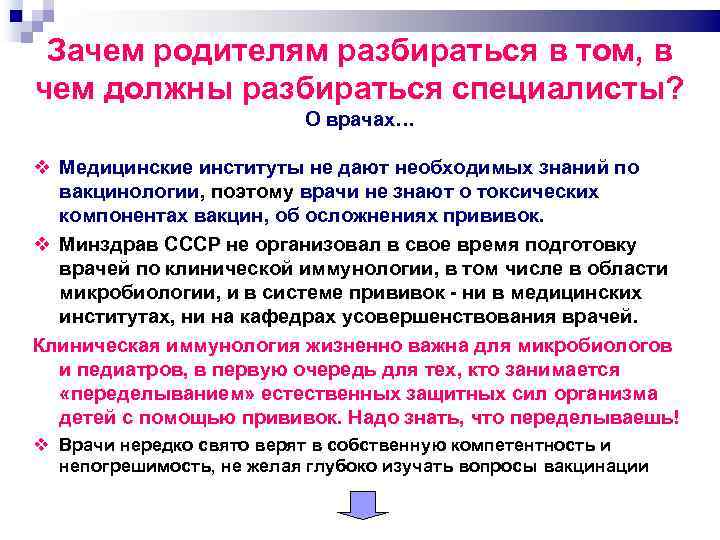 Зачем родителям разбираться в том, в чем должны разбираться специалисты?
О врачах…

❖ Медицинские институты не дают необходимых знаний по вакцинологии, поэтому врачи не знают о токсических компонентах вакцин, об осложнениях прививок.

❖ Минздрав СССР не организовал в свое время подготовку врачей по клинической иммунологии, в том числе в области микробиологии, и в системе прививок - ни в медицинских институтах, ни на кафедрах усовершенствования врачей.

Клиническая иммунология жизненно важна для микробиологов и педиатров, в первую очередь для тех, кто занимается «переделыванием» естественных защитных сил организма детей с помощью прививок. Надо знать, что переделываешь!

❖ Врачи нередко свято верят в собственную компетентность и непогрешимость, не желая глубоко изучать вопросы вакцинации